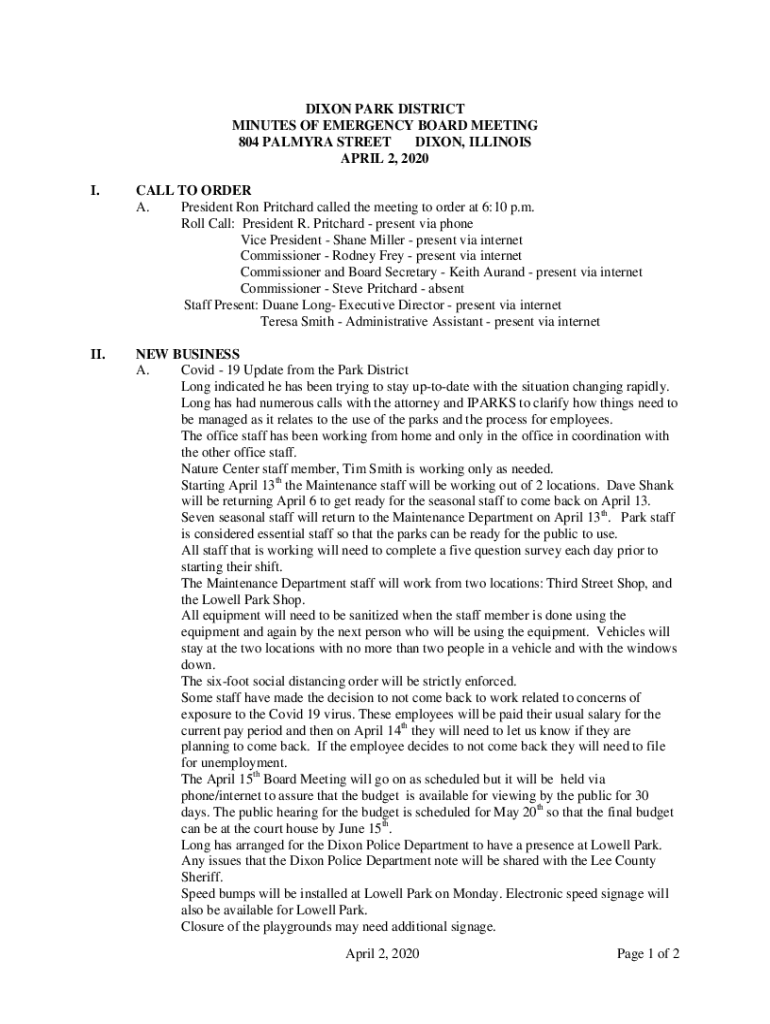 DIXON PARK DISTRICT
MINUTES OF EMERGENCY BOARD MEETING
804 PALMYRA STREET DIXON, ILLINOIS
APRIL 2, 2020

I. CALL TO ORDER

A. President Ron Pritchard called the meeting to order at 6:10 p.m.
Roll Call: President R. Pritchard - present via phone
Vice President - Shane Miller - present via internet
Commissioner - Rodney Frey - present via internet
Commissioner and Board Secretary - Keith Aurand - present via internet
Commissioner - Steve Pritchard - absent
Staff Present: Duane Long- Executive Director - present via internet
Teresa Smith - Administrative Assistant - present via internet

II. NEW BUSINESS

A. Covid - 19 Update from the Park District
Long indicated he has been trying to stay up-to-date with the situation changing rapidly.
Long has had numerous calls with the attorney and IPARKS to clarify how things need to be managed as it relates to the use of the parks and the process for employees.
The office staff has been working from home and only in the office in coordination with the other office staff.
Nature Center staff member, Tim Smith is working only as needed.
Starting April 13$^{th}$ the Maintenance staff will be working out of 2 locations. Dave Shank will be returning April 6 to get ready for the seasonal staff to come back on April 13.
Seven seasonal staff will return to the Maintenance Department on April 13$^{th}$. Park staff is considered essential staff so that the parks can be ready for the public to use.
All staff that is working will need to complete a five question survey each day prior to starting their shift.
The Maintenance Department staff will work from two locations: Third Street Shop, and the Lowell Park Shop.
All equipment will need to be sanitized when the staff member is done using the equipment and again by the next person who will be using the equipment. Vehicles will stay at the two locations with no more than two people in a vehicle and with the windows down.
The six-foot social distancing order will be strictly enforced.
Some staff have made the decision to not come back to work related to concerns of exposure to the Covid 19 virus. These employees will be paid their usual salary for the current pay period and then on April 14$^{th}$ they will need to let us know if they are planning to come back. If the employee decides to not come back they will need to file for unemployment.
The April 15$^{th}$ Board Meeting will go on as scheduled but it will be held via phone/internet to assure that the budget is available for viewing by the public for 30 days. The public hearing for the budget is scheduled for May 20$^{th}$ so that the final budget can be at the court house by June 15$^{th}$.
Long has arranged for the Dixon Police Department to have a presence at Lowell Park. Any issues that the Dixon Police Department note will be shared with the Lee County Sheriff.
Speed bumps will be installed at Lowell Park on Monday. Electronic speed signage will also be available for Lowell Park.
Closure of the playgrounds may need additional signage.

April 2, 2020 Page 1 of 2